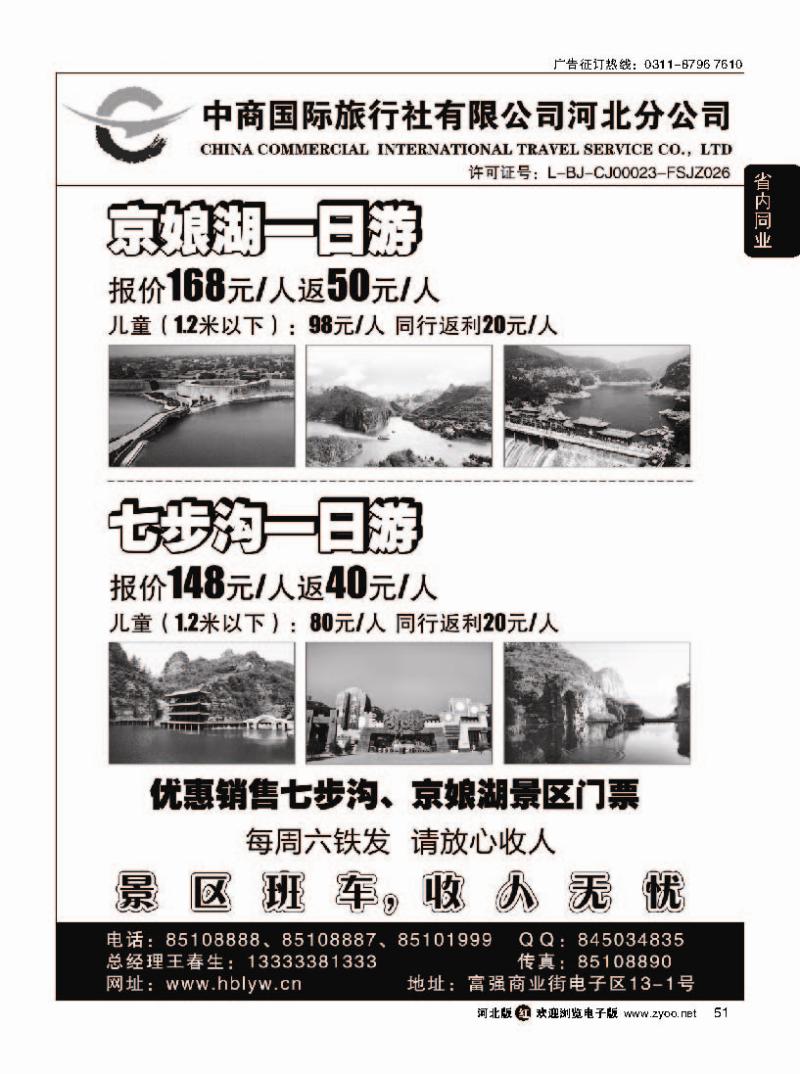 广告征订热线：0311-8796 7610

中商国际旅行社有限公司河北分公司
CHINA COMMERCIAL INTERNATIONAL TRAVEL SERVICE CO., LTD
许可证号：L-BJ-CJ00023-FSJZ026

省内同业

京娘湖一日游
报价168元/人返50元/人
儿童（1.2米以下）：98元/人 同行返利20元/人

七步沟一日游
报价148元/人返40元/人
儿童（1.2米以下）：80元/人 同行返利20元/人

优惠销售七步沟、京娘湖景区门票
每周六铁发 请放心收人
景区班车，收人无忧

电话：85108888、85108887、85101999 QQ：845034835
总经理王春生：13333381333 传真：85108890
网址：www.hblyw.cn 地址：富强商业街电子区13-1号

河北版 红 欢迎浏览电子版 www.zyoo.net 51